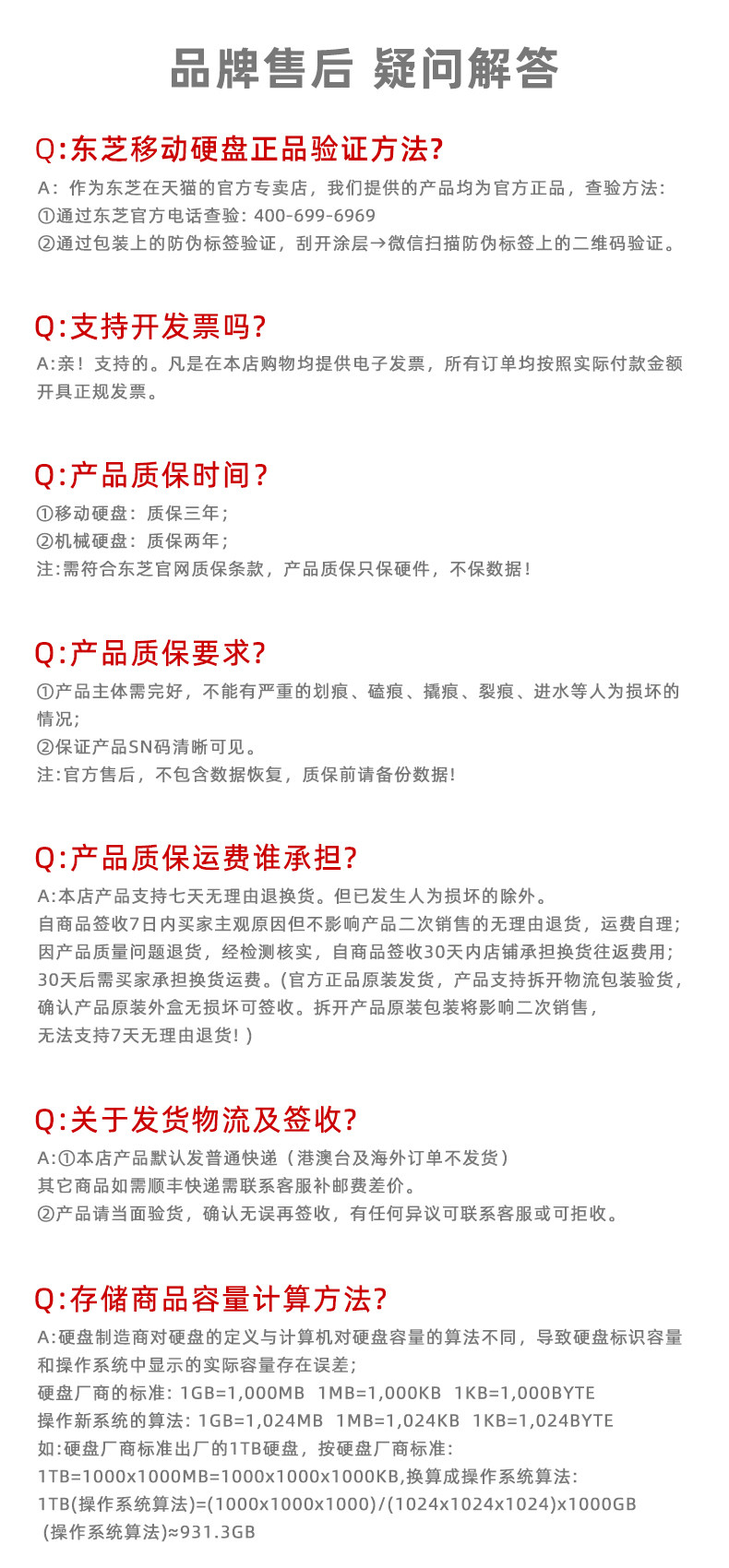 品牌售后 疑问解答

Q:东芝移动硬盘正品验证方法?
A：作为东芝在天猫的官方专卖店，我们提供的产品均为官方正品，查验方法：
①通过东芝官方电话查验：400-699-6969
②通过包装上的防伪标签验证，刮开涂层→微信扫描防伪标签上的二维码验证。

Q:支持开发票吗?
A:亲！支持的。凡是在本店购物均提供电子发票，所有订单均按照实际付款金额开具正规发票。

Q:产品质保时间？
①移动硬盘：质保三年；
②机械硬盘：质保两年；
注:需符合东芝官网质保条款，产品质保只保硬件，不保数据！

Q:产品质保要求?
①产品主体需完好，不能有严重的划痕、磕痕、撬痕、裂痕、进水等人为损坏的情况；
②保证产品SN码清晰可见。
注:官方售后，不包含数据恢复，质保前请备份数据!

Q:产品质保运费谁承担?
A:本店产品支持七天无理由退换货。但已发生人为损坏的除外。
自商品签收7日内买家主观原因但不影响产品二次销售的无理由退货，运费自理；
因产品质量问题退货，经检测核实，自商品签收30天内店铺承担换货往返费用；
30天后需买家承担换货运费。(官方正品原装发货，产品支持拆开物流包装验货，确认产品原装外盒无损坏可签收。拆开产品原装包装将影响二次销售，
无法支持7天无理由退货!)

Q:关于发货物流及签收?
A:①本店产品默认发普通快递（港澳台及海外订单不发货）
其它商品如需顺丰快递需联系客服补邮费差价。
②产品请当面验货，确认无误再签收，有任何异议可联系客服或可拒收。

Q:存储商品容量计算方法?
A:硬盘制造商对硬盘的定义与计算机对硬盘容量的算法不同，导致硬盘标识容量和操作系统中显示的实际容量存在误差；
硬盘厂商的标准：1GB=1,000MB 1MB=1,000KB 1KB=1,000BYTE
操作新系统的算法：1GB=1,024MB 1MB=1,024KB 1KB=1,024BYTE
如:硬盘厂商标准出厂的1TB硬盘，按硬盘厂商标准：
1TB=1000x1000MB=1000x1000x1000KB,换算成操作系统算法：
1TB(操作系统算法)=(1000x1000x1000)/(1024x1024x1024)x1000GB
(操作系统算法)≈931.3GB